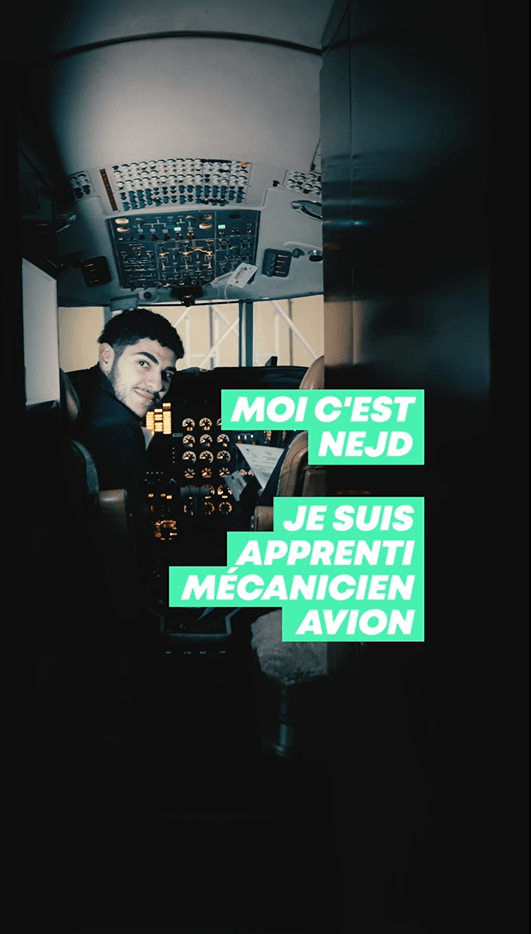 MOI C'EST NEJD

JE SUIS APPRENTI MÉCANICIEN AVION